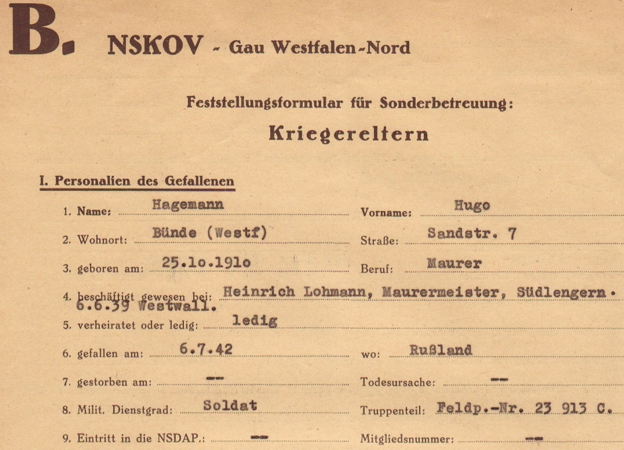 B. NSKOV - Gau Westfalen-Nord

Feststellungsformular für Sonderbetreuung:

Kriegereltern

I. Personalien des Gefallenen

1. Name: Hagemann Vorname: Hugo

2. Wohnort: Bünde (Westf) Straße: Sandstr. 7

3. geboren am: 25.1o.191o Beruf: Maurer

4. beschäftigt gewesen bei: Heinrich Lohmann, Maurermeister, Südlengern. 6.6.39 Westwall.

5. verheiratet oder ledig: ledig

6. gefallen am: 6.7.42 wo: Rußland

7. gestorben am: -- Todesursache: --

8. Milit. Dienstgrad: Soldat Truppenteil: Feldp.-Nr. 23 913 C.

9. Eintritt in die NSDAP.: -- Mitgliedsnummer: --